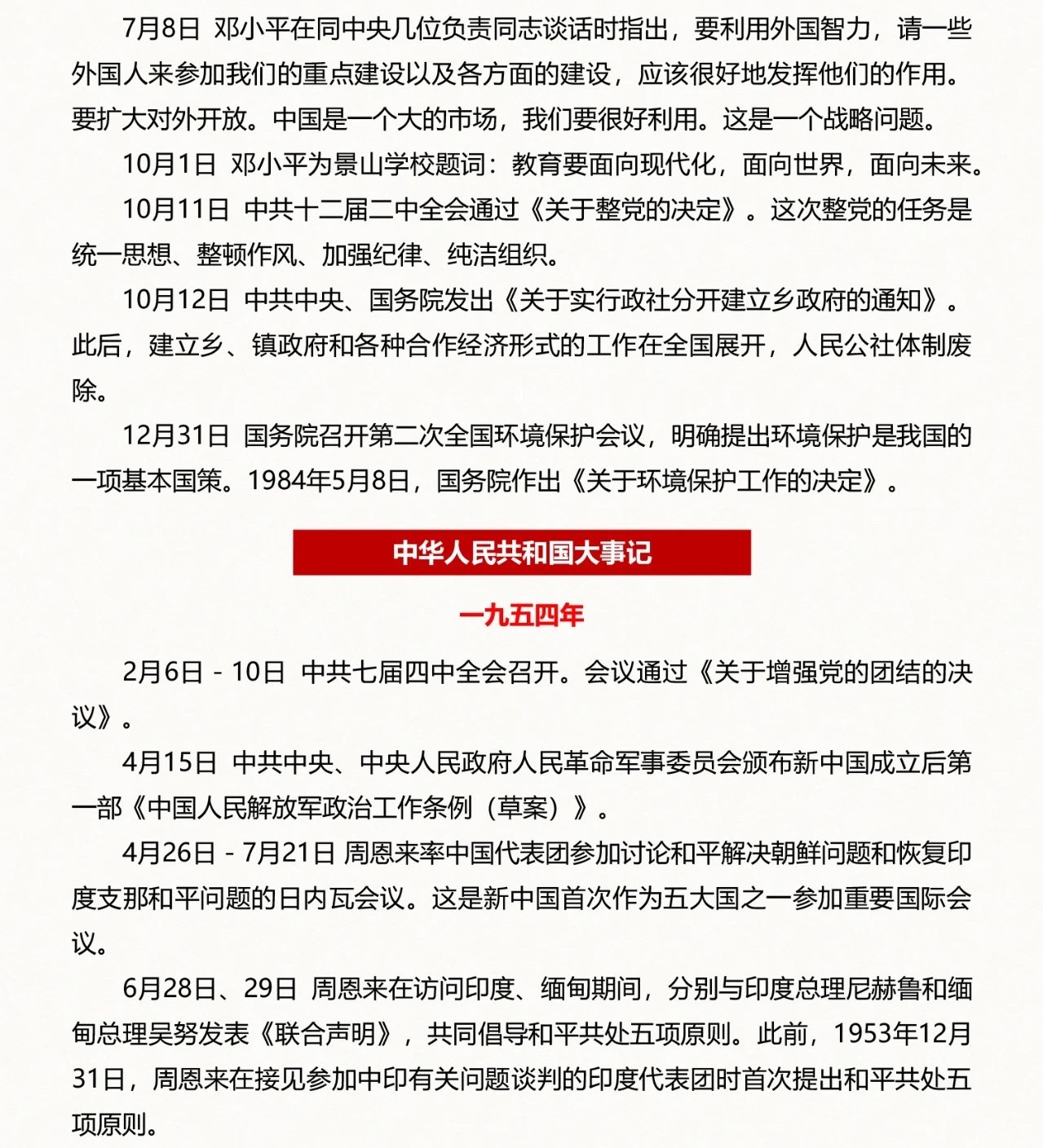 7月8日 邓小平在同中央几位负责同志谈话时指出，要利用外国智力，请一些外国人来参加我们的重点建设以及各方面的建设，应该很好地发挥他们的作用。要扩大对外开放。中国是一个大的市场，我们要很好利用。这是一个战略问题。

10月1日 邓小平为景山学校题词：教育要面向现代化，面向世界，面向未来。

10月11日 中共十二届二中全会通过《关于整党的决定》。这次整党的任务是统一思想、整顿作风、加强纪律、纯洁组织。

10月12日 中共中央、国务院发出《关于实行政社分开建立乡政府的通知》。此后，建立乡、镇政府和各种合作经济形式的工作在全国展开，人民公社体制废除。

12月31日 国务院召开第二次全国环境保护会议，明确提出环境保护是我国的一项基本国策。1984年5月8日，国务院作出《关于环境保护工作的决定》。

中华人民共和国大事记

一九五四年

2月6日－10日 中共七届四中全会召开。会议通过《关于增强党的团结的决议》。

4月15日 中共中央、中央人民政府人民革命军事委员会颁布新中国成立后第一部《中国人民解放军政治工作条例（草案）》。

4月26日－7月21日 周恩来率中国代表团参加讨论和平解决朝鲜问题和恢复印度支那和平问题的日内瓦会议。这是新中国首次作为五大国之一参加重要国际会议。

6月28日、29日 周恩来在访问印度、缅甸期间，分别与印度总理尼赫鲁和缅甸总理吴努发表《联合声明》，共同倡导和平共处五项原则。此前，1953年12月31日，周恩来在接见参加中印有关问题谈判的印度代表团时首次提出和平共处五项原则。